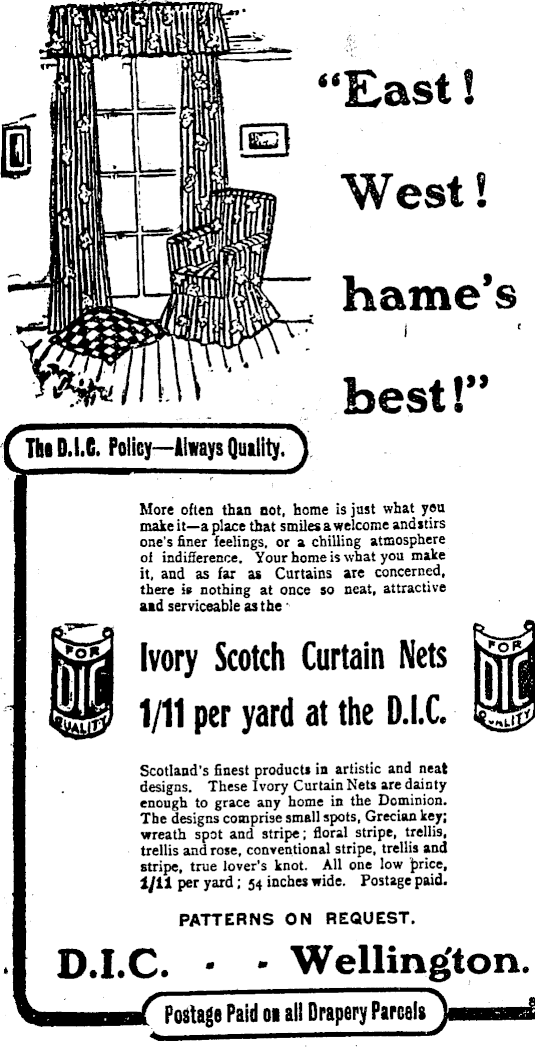 "East! West! hame's best!"

The D.I.C. Policy—Always Quality.

More often than not, home is just what you make it—a place that smiles a welcome and stirs one's finer feelings, or a chilling atmosphere of indifference. Your home is what you make it, and as far as Curtains are concerned, there is nothing at once so neat, attractive and serviceable as the

FOR DIC QUALITY

Ivory Scotch Curtain Nets 1/11 per yard at the D.I.C.

FOR DIC QUALITY

Scotland's finest products in artistic and neat designs. These Ivory Curtain Nets are dainty enough to grace any home in the Dominion. The designs comprise small spots, Grecian key; wreath spot and stripe; floral stripe, trellis, trellis and rose, conventional stripe, trellis and stripe, true lover's knot. All one low price, 1/11 per yard; 54 inches wide. Postage paid.

PATTERNS ON REQUEST.

D.I.C. - - Wellington.

Postage Paid on all Drapery Parcels